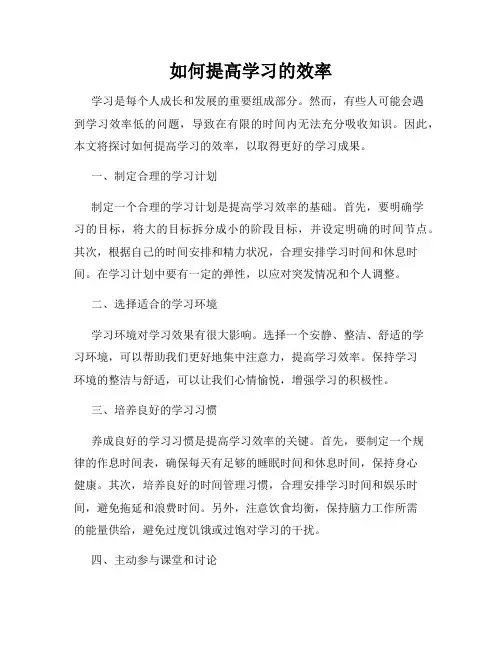 如何提高学习的效率

学习是每个人成长和发展的重要组成部分。然而，有些人可能会遇到学习效率低的问题，导致在有限的时间内无法充分吸收知识。因此，本文将探讨如何提高学习的效率，以取得更好的学习成果。

一、制定合理的学习计划

制定一个合理的学习计划是提高学习效率的基础。首先，要明确学习的目标，将大的目标拆分成小的阶段目标，并设定明确的时间节点。其次，根据自己的时间安排和精力状况，合理安排学习时间和休息时间。在学习计划中要有一定的弹性，以应对突发情况和个人调整。

二、选择适合的学习环境

学习环境对学习效果有很大影响。选择一个安静、整洁、舒适的学习环境，可以帮助我们更好地集中注意力，提高学习效率。保持学习环境的整洁与舒适，可以让我们心情愉悦，增强学习的积极性。

三、培养良好的学习习惯

养成良好的学习习惯是提高学习效率的关键。首先，要制定一个规律的作息时间表，确保每天有足够的睡眠时间和休息时间，保持身心健康。其次，培养良好的时间管理习惯，合理安排学习时间和娱乐时间，避免拖延和浪费时间。另外，注意饮食均衡，保持脑力工作所需的能量供给，避免过度饥饿或过饱对学习的干扰。

四、主动参与课堂和讨论